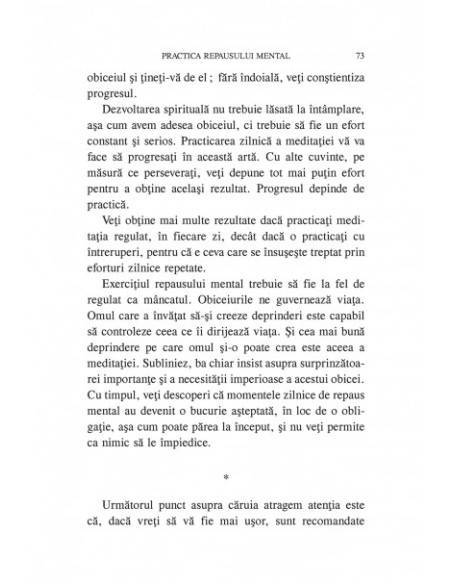 PRACTICA REPAUSULUI MENTAL 73

obiceiul şi ţineţi-vă de el ; fără îndoială, veţi conştientiza progresul.

Dezvoltarea spirituală nu trebuie lăsată la întâmplare, aşa cum avem adesea obiceiul, ci trebuie să fie un efort constant şi serios. Practicarea zilnică a meditaţiei vă va face să progresaţi în această artă. Cu alte cuvinte, pe măsură ce perseveraţi, veţi depune tot mai puţin efort pentru a obţine acelaşi rezultat. Progresul depinde de practică.

Veţi obţine mai multe rezultate dacă practicaţi meditaţia regulat, în fiecare zi, decât dacă o practicaţi cu întreruperi, pentru că e ceva care se însuşeşte treptat prin eforturi zilnice repetate.

Exerciţiul repausului mental trebuie să fie la fel de regulat ca mâncatul. Obiceiurile ne guvernează viaţa. Omul care a învăţat să-şi creeze deprinderi este capabil să controleze ceea ce îi dirijează viaţa. Şi cea mai bună deprindere pe care omul şi-o poate crea este aceea a meditaţiei. Subliniez, ba chiar insist asupra surprinzătoarei importanţe şi a necesităţii imperioase a acestui obicei. Cu timpul, veţi descoperi că momentele zilnice de repaus mental au devenit o bucurie aşteptată, în loc de o obligaţie, aşa cum poate părea la început, şi nu veţi permite ca nimic să le împiedice.

*

Următorul punct asupra căruia atragem atenţia este că, dacă vreţi să vă fie mai uşor, sunt recomandate